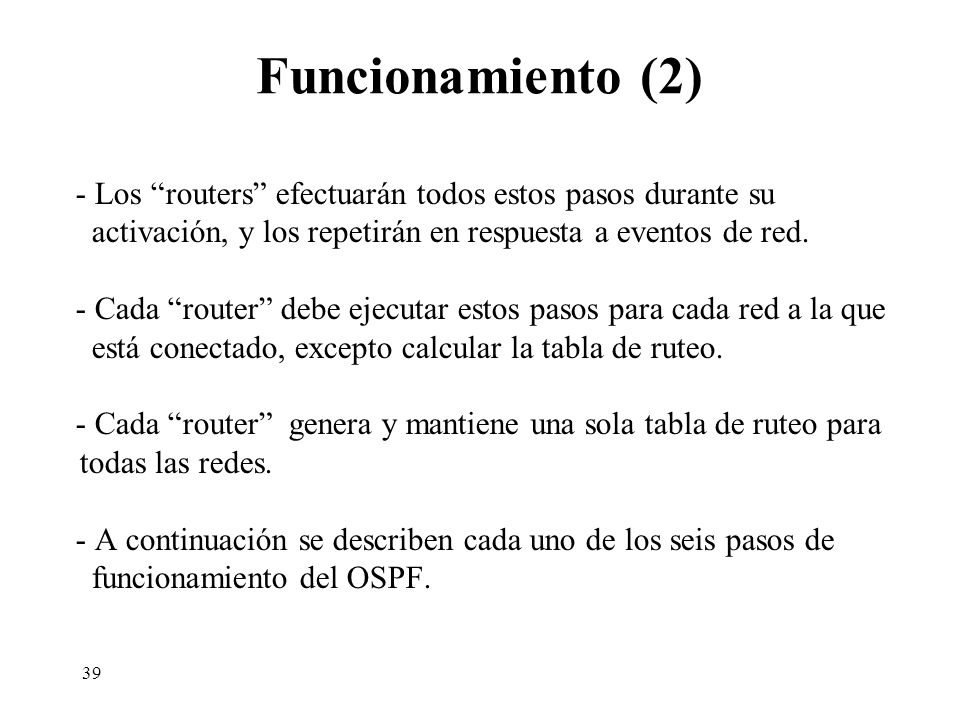 Funcionamiento (2)

- Los “routers” efectuarán todos estos pasos durante su activación, y los repetirán en respuesta a eventos de red.

- Cada “router” debe ejecutar estos pasos para cada red a la que está conectado, excepto calcular la tabla de ruteo.

- Cada “router” genera y mantiene una sola tabla de ruteo para todas las redes.

- A continuación se describen cada uno de los seis pasos de funcionamiento del OSPF.

39